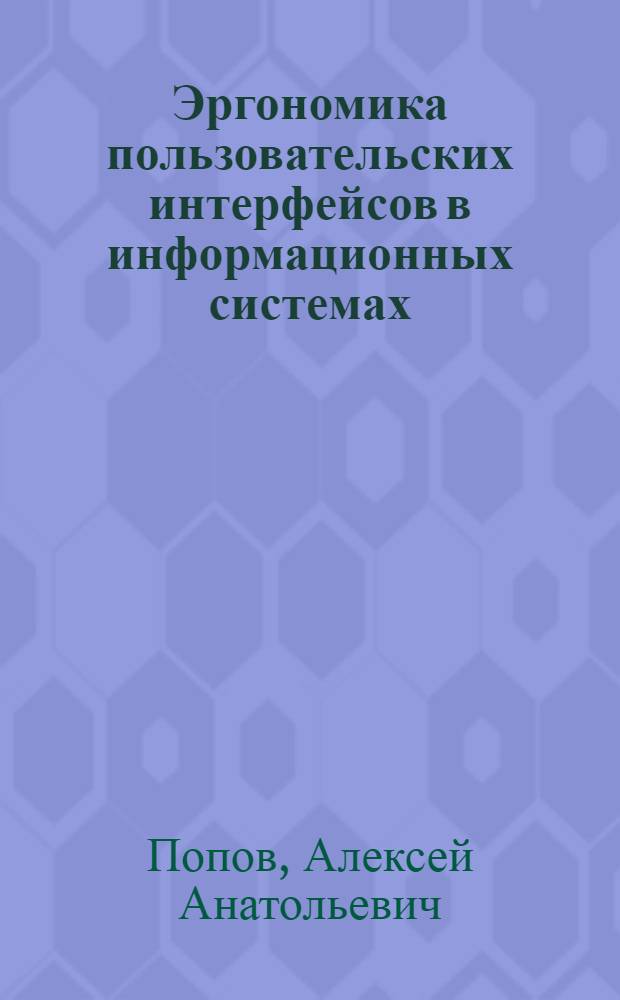 Эргономика пользовательских интерфейсов в информационных системах

Попов, Алексей Анатольевич